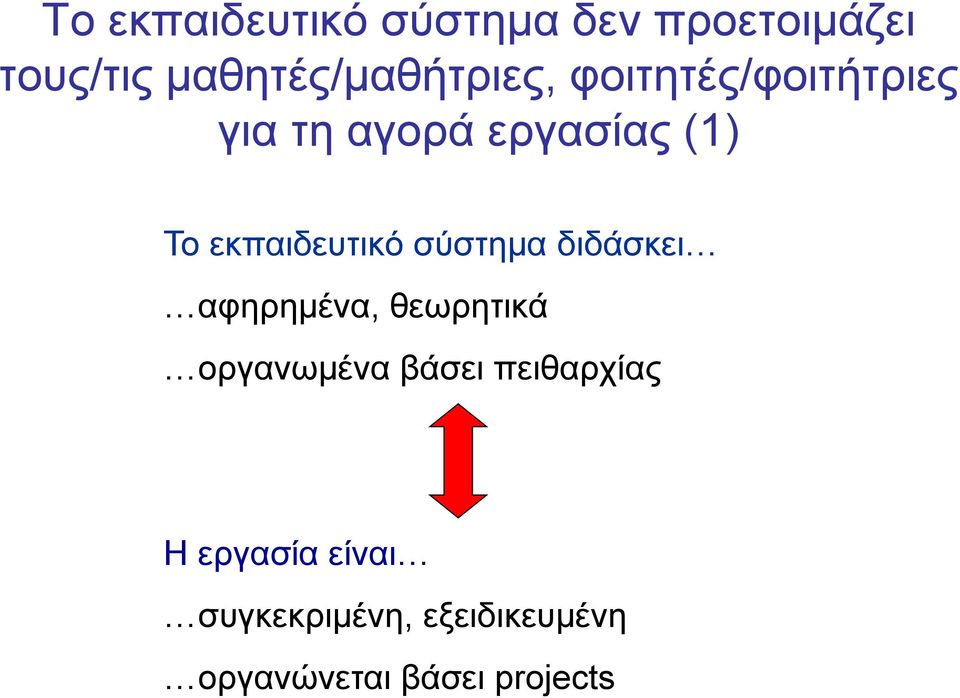 Το εκπαιδευτικό σύστημα δεν προετοιμάζει τους/τις μαθητές/μαθήτριες, φοιτητές/φοιτήτριες για τη αγορά εργασίας (1)

Το εκπαιδευτικό σύστημα διδάσκει…

…αφηρημένα, θεωρητικά

…οργανωμένα βάσει πειθαρχίας

Η εργασία είναι…

…συγκεκριμένη, εξειδικευμένη

…οργανώνεται βάσει projects